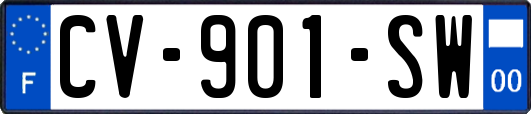 F
CV-901-SW
00